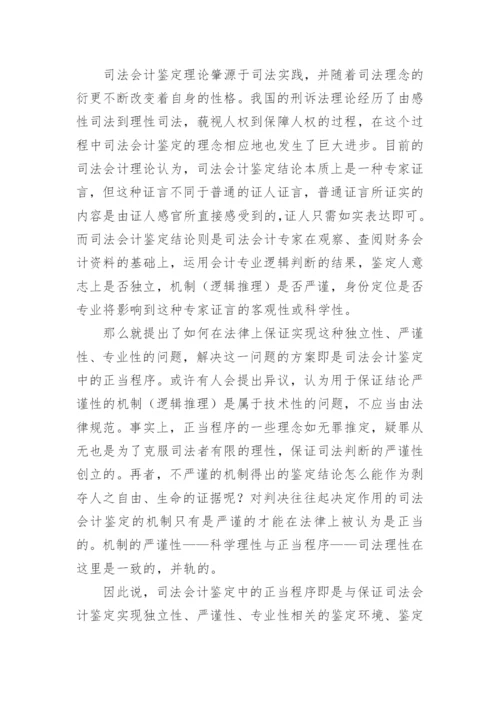 司法会计鉴定理论肇源于司法实践，并随着司法理念的衍更不断改变着自身的性格。我国的刑诉法理论经历了由感性司法到理性司法，藐视人权到保障人权的过程，在这个过程中司法会计鉴定的理念相应地也发生了巨大进步。目前的司法会计理论认为，司法会计鉴定结论本质上是一种专家证言，但这种证言不同于普通的证人证言，普通证言所证实的内容是由证人感官所直接感受到的,证人只需如实表达即可。而司法会计鉴定结论则是司法会计专家在观察、查阅财务会计资料的基础上，运用会计专业逻辑判断的结果，鉴定人意志上是否独立，机制（逻辑推理）是否严谨，身份定位是否专业将影响到这种专家证言的客观性或科学性。

那么就提出了如何在法律上保证实现这种独立性、严谨性、专业性的问题，解决这一问题的方案即是司法会计鉴定中的正当程序。或许有人会提出异议，认为用于保证结论严谨性的机制（逻辑推理）是属于技术性的问题，不应当由法律规范。事实上，正当程序的一些理念如无罪推定，疑罪从无也是为了克服司法者有限的理性，保证司法判断的严谨性创立的。再者，不严谨的机制得出的鉴定结论怎么能作为剥夺人之自由、生命的证据呢？对判决往往起决定作用的司法会计鉴定的机制只有是严谨的才能在法律上被认为是正当的。机制的严谨性——科学理性与正当程序——司法理性在这里是一致的，并轨的。

因此说，司法会计鉴定中的正当程序即是与保证司法会计鉴定实现独立性、严谨性、专业性相关的鉴定环境、鉴定